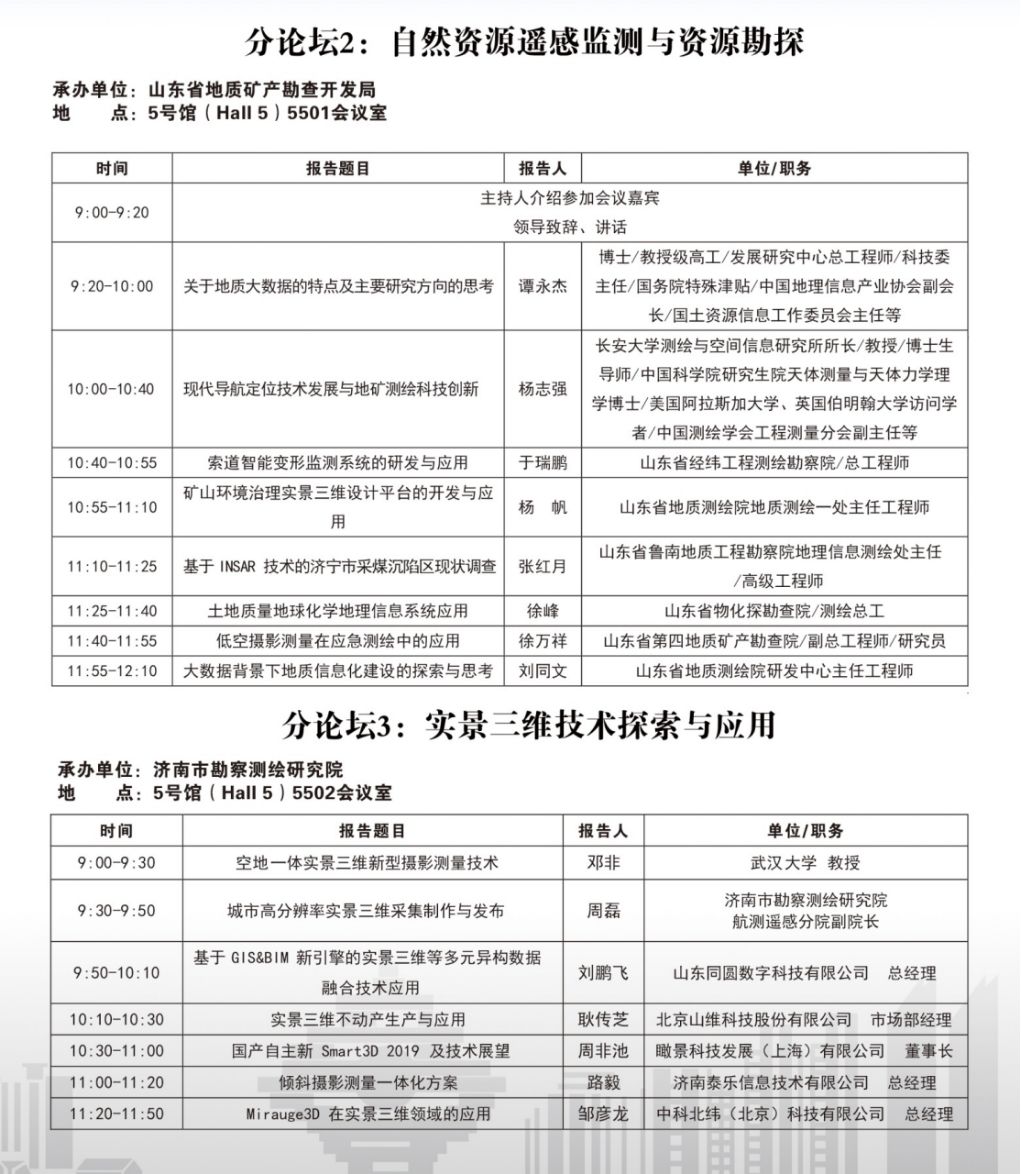 分论坛2：自然资源遥感监测与资源勘探

承办单位：山东省地质矿产勘查开发局
地　　点：5号馆（Hall 5）5501会议室

| 时间 | 报告题目 | 报告人 | 单位/职务 |
|---|---|---|---|
| 9:00-9:20 | 主持人介绍参加会议嘉宾 领导致辞、讲话 | | |
| 9:20-10:00 | 关于地质大数据的特点及主要研究方向的思考 | 谭永杰 | 博士/教授级高工/发展研究中心总工程师/科技委主任/国务院特殊津贴/中国地理信息产业协会副会长/国土资源信息工作委员会主任等 |
| 10:00-10:40 | 现代导航定位技术发展与地矿测绘科技创新 | 杨志强 | 长安大学测绘与空间信息研究所所长/教授/博士生导师/中国科学院研究生院天体测量与天体力学理学博士/美国阿拉斯加大学、英国伯明翰大学访问学者/中国测绘学会工程测量分会副主任等 |
| 10:40-10:55 | 索道智能变形监测系统的研发与应用 | 于瑞鹏 | 山东省经纬工程测绘勘察院/总工程师 |
| 10:55-11:10 | 矿山环境治理实景三维设计平台的开发与应用 | 杨　帆 | 山东省地质测绘院地质测绘一处主任工程师 |
| 11:10-11:25 | 基于 INSAR 技术的济宁市采煤沉陷区现状调查 | 张红月 | 山东省鲁南地质工程勘察院地理信息测绘处主任/高级工程师 |
| 11:25-11:40 | 土地质量地球化学地理信息系统应用 | 徐峰 | 山东省物化探勘查院/测绘总工 |
| 11:40-11:55 | 低空摄影测量在应急测绘中的应用 | 徐万祥 | 山东省第四地质矿产勘查院/副总工程师/研究员 |
| 11:55-12:10 | 大数据背景下地质信息化建设的探索与思考 | 刘同文 | 山东省地质测绘院研发中心主任工程师 |

分论坛3：实景三维技术探索与应用

承办单位：济南市勘察测绘研究院
地　　点：5号馆（Hall 5）5502会议室

| 时间 | 报告题目 | 报告人 | 单位/职务 |
|---|---|---|---|
| 9:00-9:30 | 空地一体实景三维新型摄影测量技术 | 邓非 | 武汉大学　教授 |
| 9:30-9:50 | 城市高分辨率实景三维采集制作与发布 | 周磊 | 济南市勘察测绘研究院 航测遥感分院副院长 |
| 9:50-10:10 | 基于 GIS&BIM 新引擎的实景三维等多元异构数据融合技术应用 | 刘鹏飞 | 山东同圆数字科技有限公司　总经理 |
| 10:10-10:30 | 实景三维不动产生产与应用 | 耿传芝 | 北京山维科技股份有限公司　市场部经理 |
| 10:30-11:00 | 国产自主新 Smart3D 2019 及技术展望 | 周非池 | 瞰景科技发展（上海）有限公司　董事长 |
| 11:00-11:20 | 倾斜摄影测量一体化方案 | 路毅 | 济南泰乐信息技术有限公司　总经理 |
| 11:20-11:50 | Mirauge3D 在实景三维领域的应用 | 邹彦龙 | 中科北纬（北京）科技有限公司　总经理 |